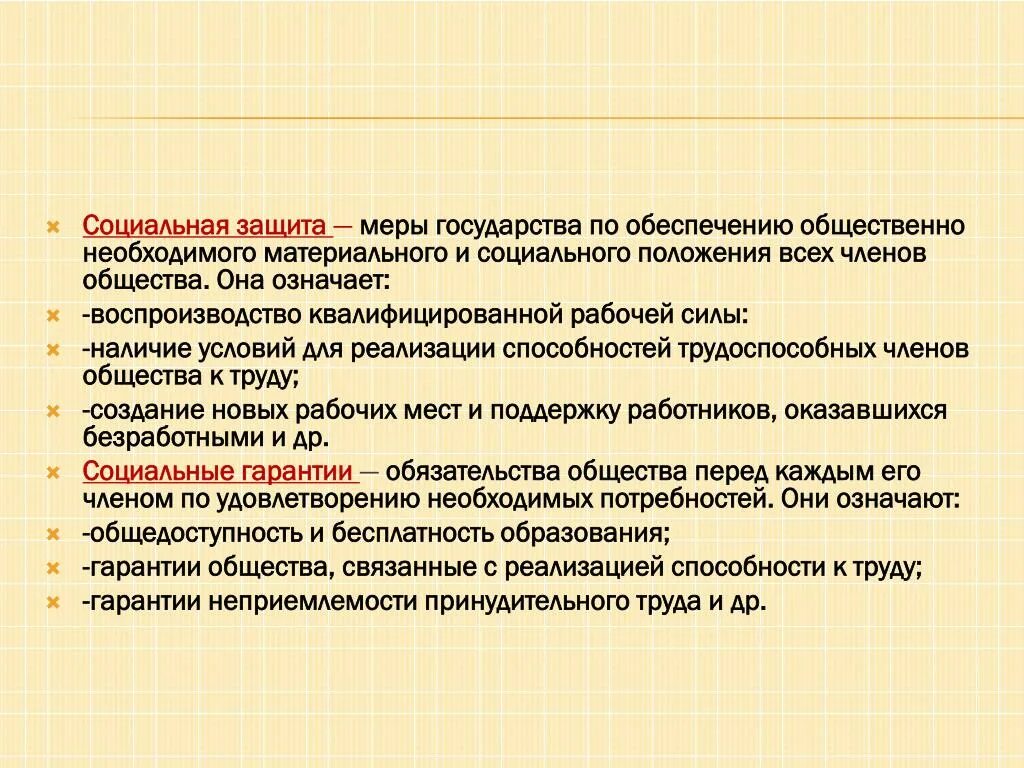 Социальная защита — меры государства по обеспечению общественно необходимого материального и социального положения всех членов общества. Она означает:

-воспроизводство квалифицированной рабочей силы:

-наличие условий для реализации способностей трудоспособных членов общества к труду;

-создание новых рабочих мест и поддержку работников, оказавшихся безработными и др.

Социальные гарантии — обязательства общества перед каждым его членом по удовлетворению необходимых потребностей. Они означают:

-общедоступность и бесплатность образования;

-гарантии общества, связанные с реализацией способности к труду;

-гарантии неприемлемости принудительного труда и др.